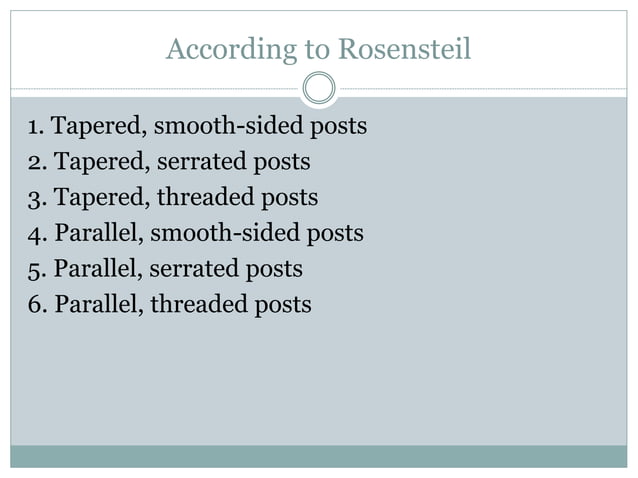 According to Rosensteil

1. Tapered, smooth-sided posts
2. Tapered, serrated posts
3. Tapered, threaded posts
4. Parallel, smooth-sided posts
5. Parallel, serrated posts
6. Parallel, threaded posts